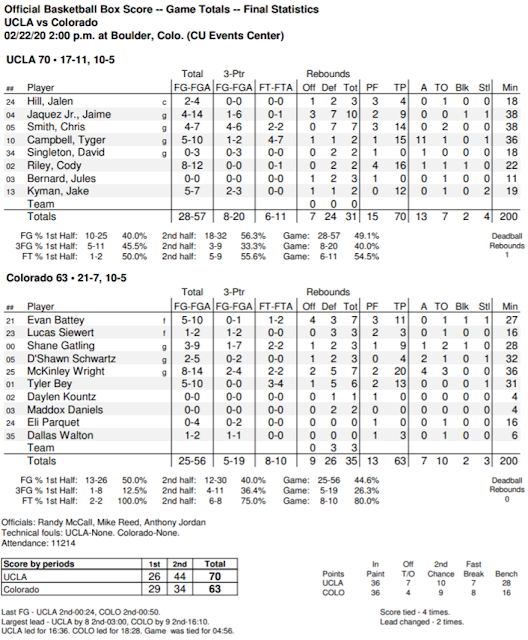 Official Basketball Box Score -- Game Totals -- Final Statistics
UCLA vs Colorado
02/22/20 2:00 p.m. at Boulder, Colo. (CU Events Center)

UCLA 70 • 17-11, 10-5

| ## | Player | | Total FG-FGA | 3-Ptr FG-FGA | FT-FTA | Rebounds Off | Def | Tot | PF | TP | A | TO | Blk | Stl | Min |
|---|---|---|---|---|---|---|---|---|---|---|---|---|---|---|---|
| 24 | Hill, Jalen | c | 2-4 | 0-0 | 0-0 | 1 | 2 | 3 | 3 | 4 | 0 | 1 | 0 | 0 | 18 |
| 04 | Jaquez Jr., Jaime | g | 4-14 | 1-6 | 0-1 | 3 | 7 | 10 | 2 | 9 | 0 | 0 | 1 | 1 | 38 |
| 05 | Smith, Chris | g | 4-7 | 4-6 | 2-2 | 0 | 7 | 7 | 3 | 14 | 0 | 2 | 0 | 0 | 38 |
| 10 | Campbell, Tyger | g | 5-10 | 1-2 | 4-7 | 1 | 1 | 2 | 1 | 15 | 11 | 1 | 0 | 1 | 36 |
| 34 | Singleton, David | g | 0-3 | 0-3 | 0-0 | 0 | 2 | 2 | 1 | 0 | 1 | 0 | 0 | 0 | 18 |
| 02 | Riley, Cody | | 8-12 | 0-0 | 0-1 | 0 | 2 | 2 | 4 | 16 | 1 | 1 | 1 | 0 | 22 |
| 03 | Bernard, Jules | | 0-0 | 0-0 | 0-0 | 1 | 2 | 3 | 1 | 0 | 0 | 1 | 0 | 0 | 11 |
| 13 | Kyman, Jake | | 5-7 | 2-3 | 0-0 | 1 | 1 | 2 | 0 | 12 | 0 | 1 | 0 | 2 | 19 |
| | Team | | | | | 0 | 0 | 0 | | | | | | | |
| | Totals | | 28-57 | 8-20 | 6-11 | 7 | 24 | 31 | 15 | 70 | 13 | 7 | 2 | 4 | 200 |

FG % 1st Half: 10-25 40.0% 2nd half: 18-32 56.3% Game: 28-57 49.1%
3FG % 1st Half: 5-11 45.5% 2nd half: 3-9 33.3% Game: 8-20 40.0%
FT % 1st Half: 1-2 50.0% 2nd half: 5-9 55.6% Game: 6-11 54.5%
Deadball Rebounds 1

Colorado 63 • 21-7, 10-5

| ## | Player | | Total FG-FGA | 3-Ptr FG-FGA | FT-FTA | Rebounds Off | Def | Tot | PF | TP | A | TO | Blk | Stl | Min |
|---|---|---|---|---|---|---|---|---|---|---|---|---|---|---|---|
| 21 | Evan Battey | f | 5-10 | 0-1 | 1-2 | 4 | 3 | 7 | 3 | 11 | 0 | 1 | 1 | 1 | 27 |
| 23 | Lucas Siewert | f | 1-2 | 1-2 | 0-0 | 0 | 3 | 3 | 2 | 3 | 0 | 1 | 0 | 0 | 16 |
| 00 | Shane Gatling | g | 3-9 | 1-7 | 2-2 | 1 | 2 | 3 | 1 | 9 | 1 | 2 | 1 | 0 | 28 |
| 05 | D'Shawn Schwartz | g | 2-5 | 0-2 | 0-0 | 1 | 2 | 3 | 0 | 4 | 2 | 1 | 0 | 1 | 32 |
| 25 | McKinley Wright | g | 8-14 | 2-4 | 2-2 | 2 | 5 | 7 | 2 | 20 | 4 | 3 | 0 | 0 | 36 |
| 01 | Tyler Bey | | 5-10 | 0-0 | 3-4 | 1 | 5 | 6 | 2 | 13 | 0 | 0 | 0 | 1 | 31 |
| 02 | Daylen Kountz | | 0-0 | 0-0 | 0-0 | 0 | 1 | 1 | 1 | 0 | 0 | 0 | 0 | 0 | 4 |
| 03 | Maddox Daniels | | 0-0 | 0-0 | 0-0 | 0 | 2 | 2 | 0 | 0 | 0 | 0 | 0 | 0 | 4 |
| 24 | Eli Parquet | | 0-4 | 0-2 | 0-0 | 0 | 0 | 0 | 1 | 0 | 0 | 1 | 0 | 0 | 16 |
| 35 | Dallas Walton | | 1-2 | 1-1 | 0-0 | 0 | 0 | 0 | 1 | 3 | 0 | 1 | 0 | 0 | 6 |
| | Team | | | | | 0 | 3 | 3 | | | | | | | |
| | Totals | | 25-56 | 5-19 | 8-10 | 9 | 26 | 35 | 13 | 63 | 7 | 10 | 2 | 3 | 200 |

FG % 1st Half: 13-26 50.0% 2nd half: 12-30 40.0% Game: 25-56 44.6%
3FG % 1st Half: 1-8 12.5% 2nd half: 4-11 36.4% Game: 5-19 26.3%
FT % 1st Half: 2-2 100.0% 2nd half: 6-8 75.0% Game: 8-10 80.0%
Deadball Rebounds 0

Officials: Randy McCall, Mike Reed, Anthony Jordan
Technical fouls: UCLA-None. Colorado-None.
Attendance: 11214

| Score by periods | 1st | 2nd | Total |
|---|---|---|---|
| UCLA | 26 | 44 | 70 |
| Colorado | 29 | 34 | 63 |

| Points | In Paint | Off T/O | 2nd Chance | Fast Break | Bench |
|---|---|---|---|---|---|
| UCLA | 36 | 7 | 10 | 7 | 28 |
| COLO | 36 | 4 | 9 | 8 | 16 |

Last FG - UCLA 2nd-00:24, COLO 2nd-00:50.
Largest lead - UCLA by 8 2nd-03:00, COLO by 9 2nd-16:10.
UCLA led for 16:36. COLO led for 18:28. Game was tied for 04:56.

Score tied - 4 times.
Lead changed - 2 times.